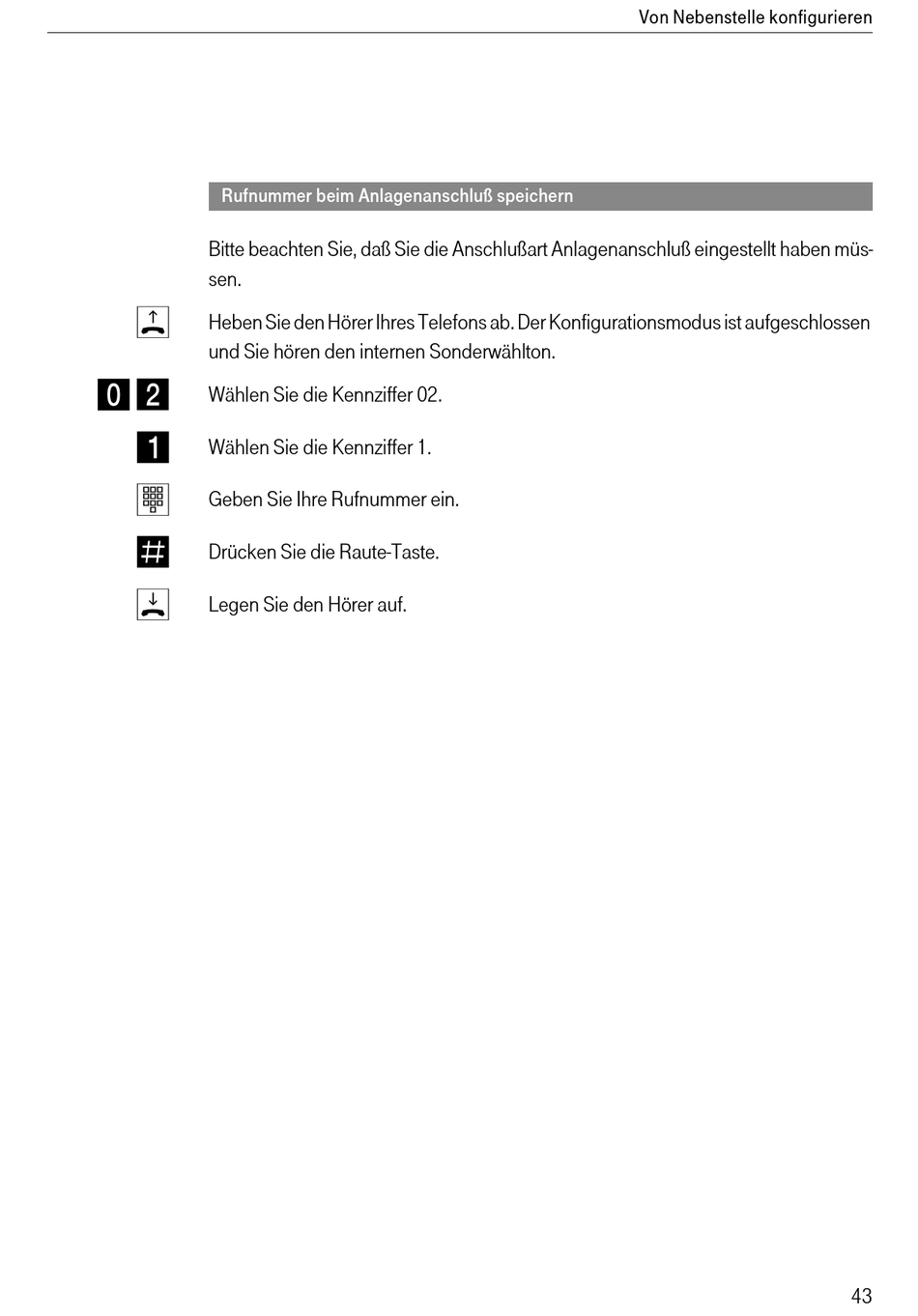 Von Nebenstelle konfigurieren

Rufnummer beim Anlagenanschluß speichern

Bitte beachten Sie, daß Sie die Anschlußart Anlagenanschluß eingestellt haben müssen.

Heben Sie den Hörer Ihres Telefons ab. Der Konfigurationsmodus ist aufgeschlossen und Sie hören den internen Sonderwählton.

0 2 Wählen Sie die Kennziffer 02.

1 Wählen Sie die Kennziffer 1.

Geben Sie Ihre Rufnummer ein.

# Drücken Sie die Raute-Taste.

Legen Sie den Hörer auf.

43